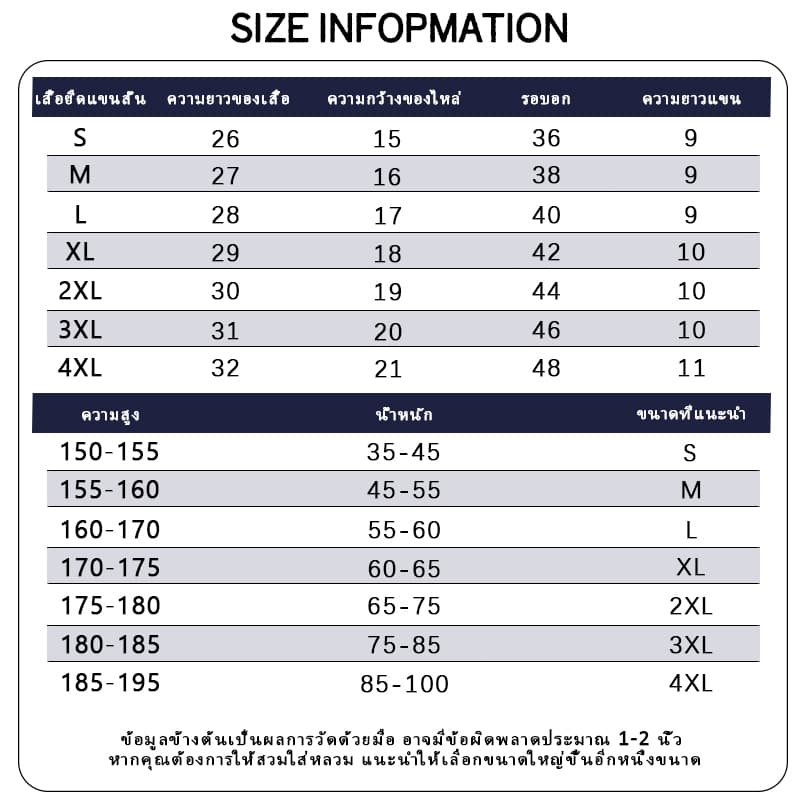 SIZE INFOPMATION

| เสื้อยืดแขนสั้น | ความยาวของเสื้อ | ความกว้างของไหล่ | รอบอก | ความยาวแขน |
|---|---|---|---|---|
| S | 26 | 15 | 36 | 9 |
| M | 27 | 16 | 38 | 9 |
| L | 28 | 17 | 40 | 9 |
| XL | 29 | 18 | 42 | 10 |
| 2XL | 30 | 19 | 44 | 10 |
| 3XL | 31 | 20 | 46 | 10 |
| 4XL | 32 | 21 | 48 | 11 |

| ความสูง | น้ำหนัก | ขนาดที่แนะนำ |
|---|---|---|
| 150-155 | 35-45 | S |
| 155-160 | 45-55 | M |
| 160-170 | 55-60 | L |
| 170-175 | 60-65 | XL |
| 175-180 | 65-75 | 2XL |
| 180-185 | 75-85 | 3XL |
| 185-195 | 85-100 | 4XL |

ข้อมูลข้างต้นเป็นผลการวัดด้วยมือ อาจมีข้อผิดพลาดประมาณ 1-2 นิ้ว
หากคุณต้องการให้สวมใส่หลวม แนะนำให้เลือกขนาดใหญ่ขึ้นอีกหนึ่งขนาด